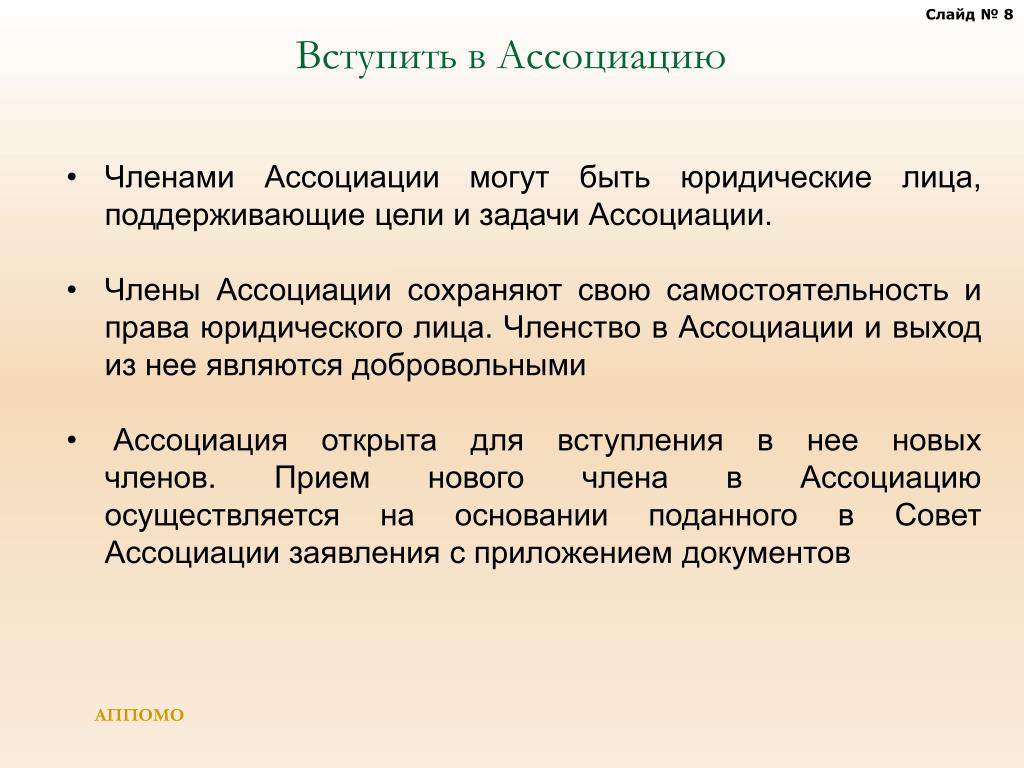 Слайд № 8

Вступить в Ассоциацию

• Членами Ассоциации могут быть юридические лица, поддерживающие цели и задачи Ассоциации.

• Члены Ассоциации сохраняют свою самостоятельность и права юридического лица. Членство в Ассоциации и выход из нее являются добровольными

• Ассоциация открыта для вступления в нее новых членов. Прием нового члена в Ассоциацию осуществляется на основании поданного в Совет Ассоциации заявления с приложением документов

АППОМО